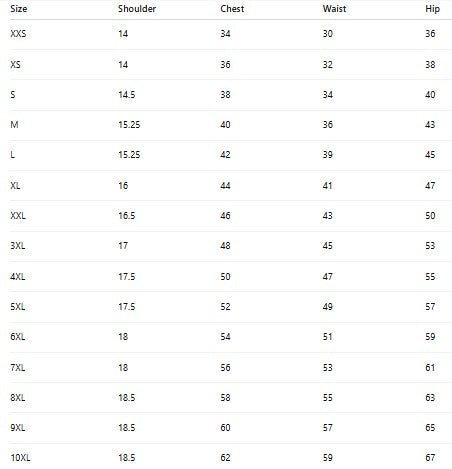 | Size | Shoulder | Chest | Waist | Hip |
|---|---|---|---|---|
| XXS | 14 | 34 | 30 | 36 |
| XS | 14 | 36 | 32 | 38 |
| S | 14.5 | 38 | 34 | 40 |
| M | 15.25 | 40 | 36 | 43 |
| L | 15.25 | 42 | 39 | 45 |
| XL | 16 | 44 | 41 | 47 |
| XXL | 16.5 | 46 | 43 | 50 |
| 3XL | 17 | 48 | 45 | 53 |
| 4XL | 17.5 | 50 | 47 | 55 |
| 5XL | 17.5 | 52 | 49 | 57 |
| 6XL | 18 | 54 | 51 | 59 |
| 7XL | 18 | 56 | 53 | 61 |
| 8XL | 18.5 | 58 | 55 | 63 |
| 9XL | 18.5 | 60 | 57 | 65 |
| 10XL | 18.5 | 62 | 59 | 67 |